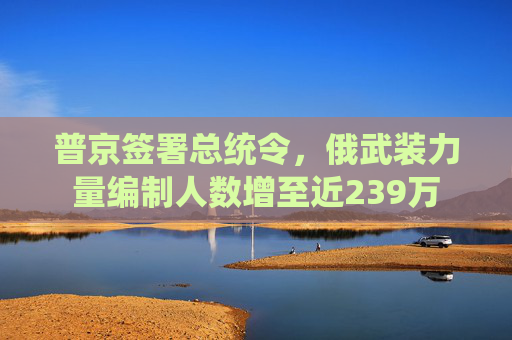 普京签署总统令，俄武装力量编制人数增至近239万